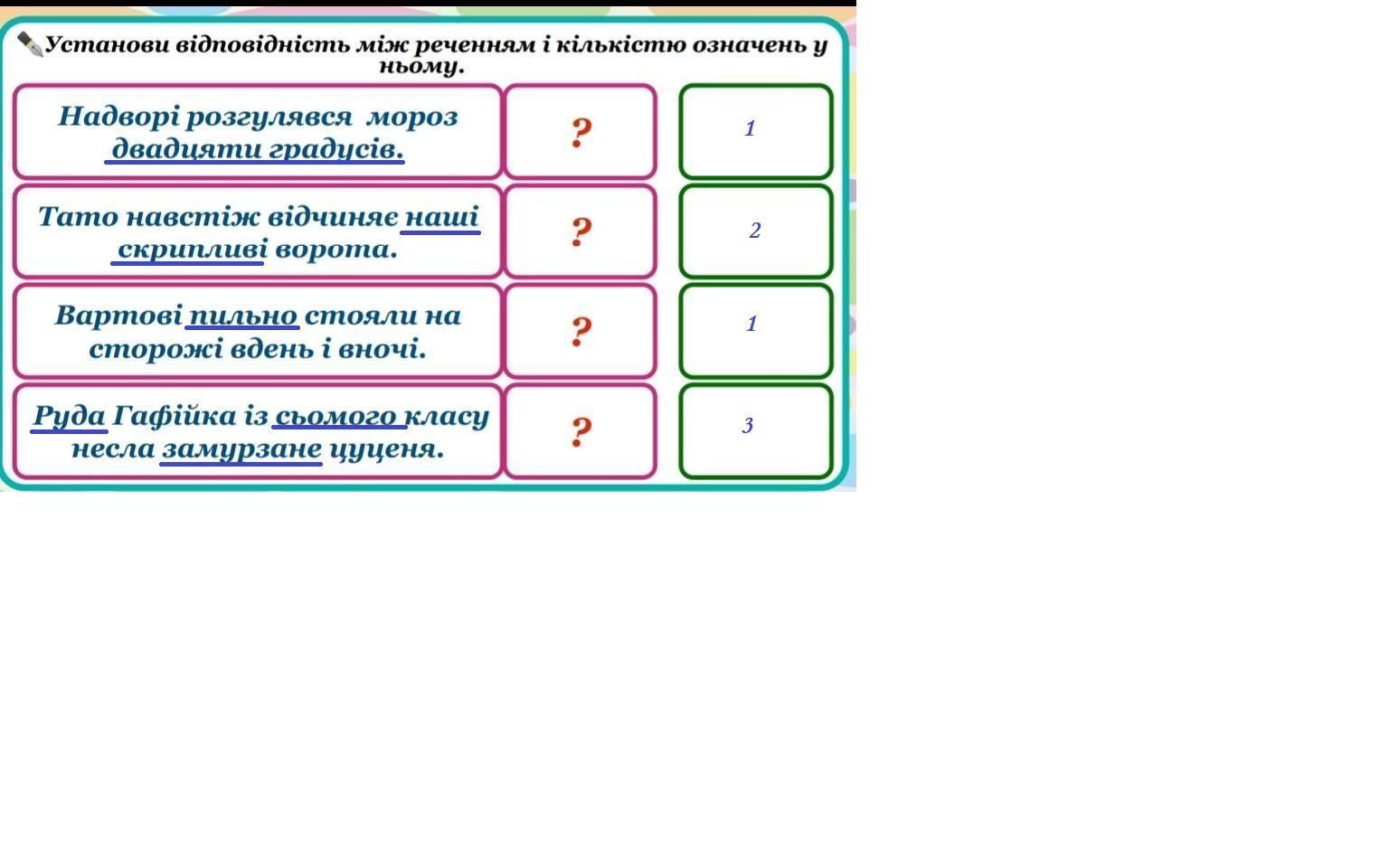 Установи відповідність між реченням і кількістю означень у ньому.

Надворі розгулявся мороз двадцяти градусів.

?

1

Тато навстіж відчиняє наші скрипливі ворота.

?

2

Вартові пильно стояли на сторожі вдень і вночі.

?

1

Руда Гафійка із сьомого класу несла замурзане цуценя.

?

3